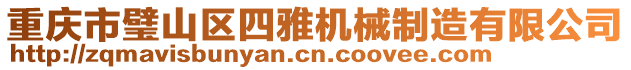 重庆市璧山区四雅机械制造有限公司
http://zqmavisbunyan.cn.coovee.com